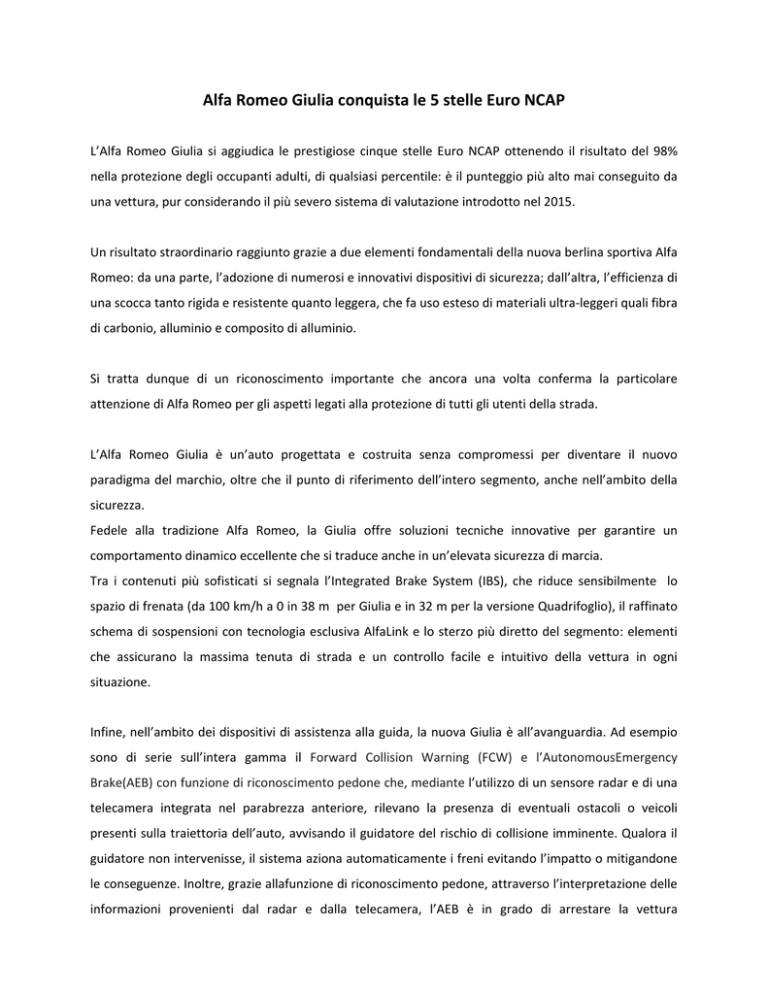 Alfa Romeo Giulia conquista le 5 stelle Euro NCAP

L'Alfa Romeo Giulia si aggiudica le prestigiose cinque stelle Euro NCAP ottenendo il risultato del 98% nella protezione degli occupanti adulti, di qualsiasi percentile: è il punteggio più alto mai conseguito da una vettura, pur considerando il più severo sistema di valutazione introdotto nel 2015.

Un risultato straordinario raggiunto grazie a due elementi fondamentali della nuova berlina sportiva Alfa Romeo: da una parte, l'adozione di numerosi e innovativi dispositivi di sicurezza; dall'altra, l'efficienza di una scocca tanto rigida e resistente quanto leggera, che fa uso esteso di materiali ultra-leggeri quali fibra di carbonio, alluminio e composito di alluminio.

Si tratta dunque di un riconoscimento importante che ancora una volta conferma la particolare attenzione di Alfa Romeo per gli aspetti legati alla protezione di tutti gli utenti della strada.

L'Alfa Romeo Giulia è un'auto progettata e costruita senza compromessi per diventare il nuovo paradigma del marchio, oltre che il punto di riferimento dell'intero segmento, anche nell'ambito della sicurezza.
Fedele alla tradizione Alfa Romeo, la Giulia offre soluzioni tecniche innovative per garantire un comportamento dinamico eccellente che si traduce anche in un'elevata sicurezza di marcia.
Tra i contenuti più sofisticati si segnala l'Integrated Brake System (IBS), che riduce sensibilmente lo spazio di frenata (da 100 km/h a 0 in 38 m per Giulia e in 32 m per la versione Quadrifoglio), il raffinato schema di sospensioni con tecnologia esclusiva AlfaLink e lo sterzo più diretto del segmento: elementi che assicurano la massima tenuta di strada e un controllo facile e intuitivo della vettura in ogni situazione.

Infine, nell'ambito dei dispositivi di assistenza alla guida, la nuova Giulia è all'avanguardia. Ad esempio sono di serie sull'intera gamma il Forward Collision Warning (FCW) e l'AutonomousEmergency Brake(AEB) con funzione di riconoscimento pedone che, mediante l'utilizzo di un sensore radar e di una telecamera integrata nel parabrezza anteriore, rilevano la presenza di eventuali ostacoli o veicoli presenti sulla traiettoria dell'auto, avvisando il guidatore del rischio di collisione imminente. Qualora il guidatore non intervenisse, il sistema aziona automaticamente i freni evitando l'impatto o mitigandone le conseguenze. Inoltre, grazie allafunzione di riconoscimento pedone, attraverso l'interpretazione delle informazioni provenienti dal radar e dalla telecamera, l'AEB è in grado di arrestare la vettura